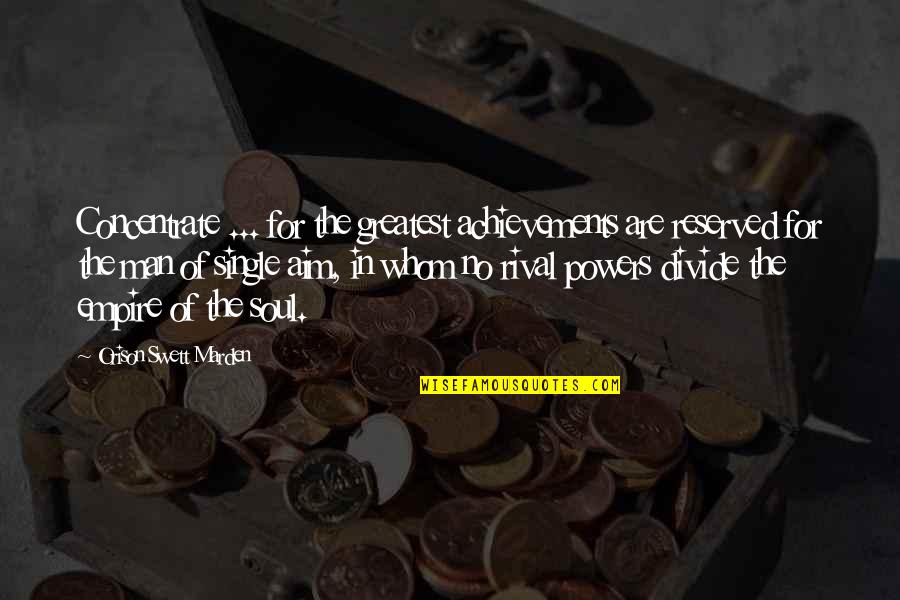 Concentrate ... for the greatest achievements are reserved for the man of single aim, in whom no rival powers divide the empire of the soul.

~ Orison Swett Marden

WISEFAMOUSQUOTES.COM